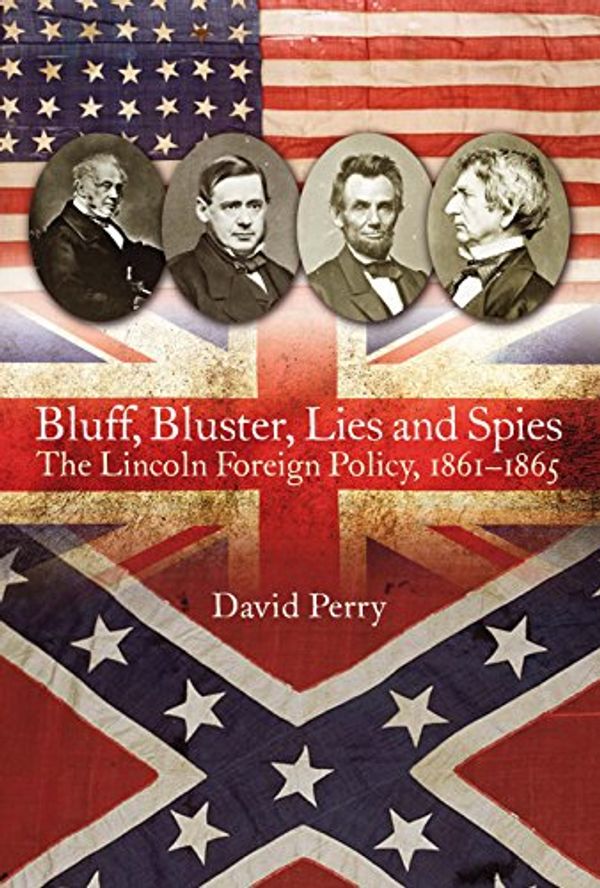 Bluff, Bluster, Lies and Spies
The Lincoln Foreign Policy, 1861–1865

David Perry